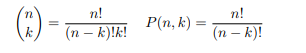 $\binom{n}{k} = \frac{n!}{(n-k)!k!} \quad P(n,k) = \frac{n!}{(n-k)!}$